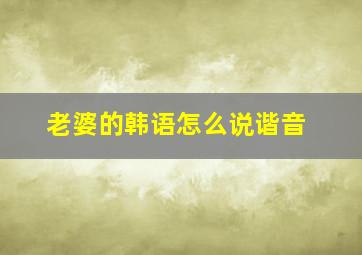 老婆的韩语怎么说谐音